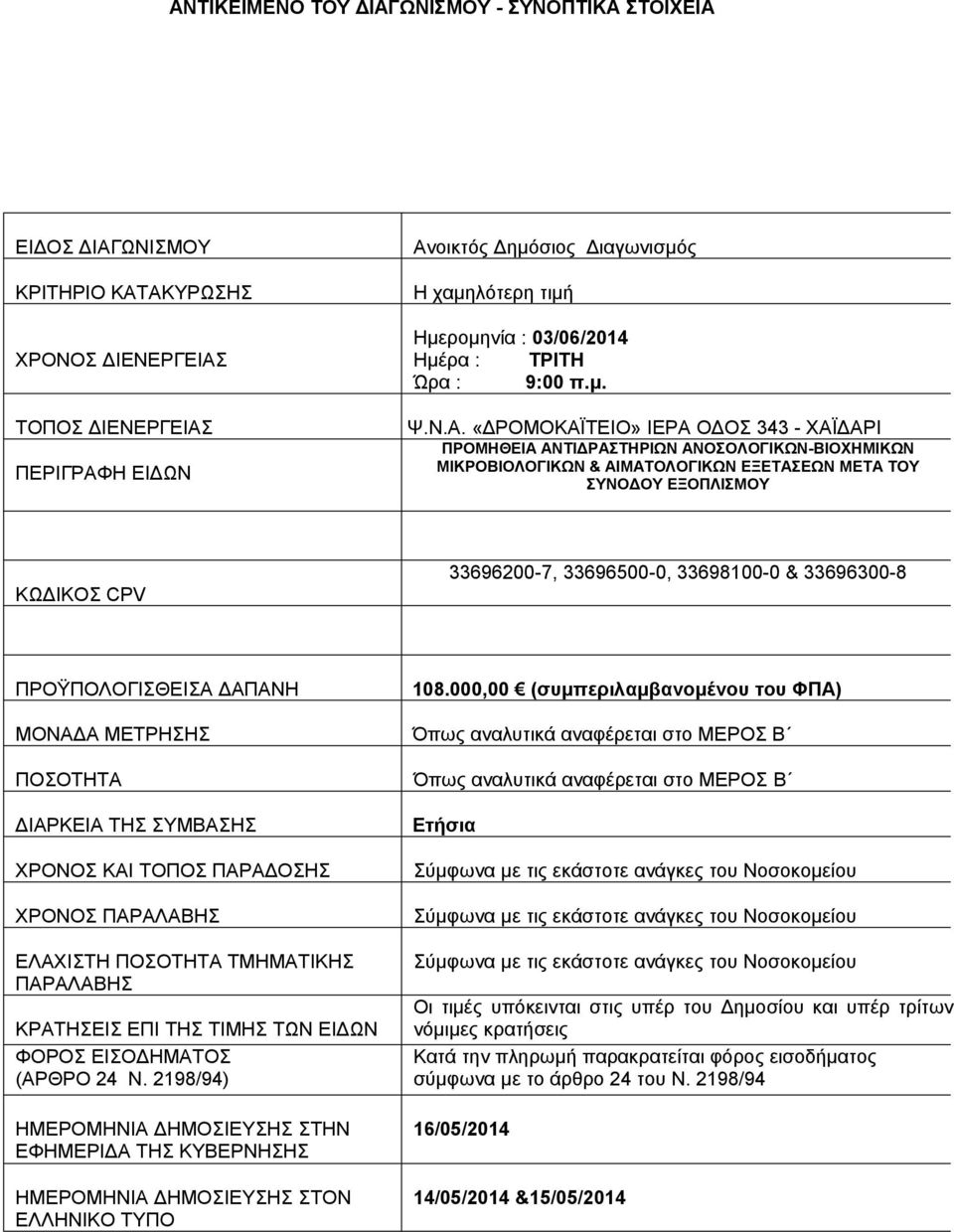 ΑΝΤΙΚΕΙΜΕΝΟ ΤΟΥ ΔΙΑΓΩΝΙΣΜΟΥ - ΣΥΝΟΠΤΙΚΑ ΣΤΟΙΧΕΙΑ

| | |
|---|---|
| ΕΙΔΟΣ ΔΙΑΓΩΝΙΣΜΟΥ | Ανοικτός Δημόσιος Διαγωνισμός |
| ΚΡΙΤΗΡΙΟ ΚΑΤΑΚΥΡΩΣΗΣ | Η χαμηλότερη τιμή |
| ΧΡΟΝΟΣ ΔΙΕΝΕΡΓΕΙΑΣ | Ημερομηνία : 03/06/2014 Ημέρα : ΤΡΙΤΗ Ώρα : 9:00 π.μ. |
| ΤΟΠΟΣ ΔΙΕΝΕΡΓΕΙΑΣ | Ψ.Ν.Α. «ΔΡΟΜΟΚΑΪΤΕΙΟ» ΙΕΡΑ ΟΔΟΣ 343 - ΧΑΪΔΑΡΙ |
| ΠΕΡΙΓΡΑΦΗ ΕΙΔΩΝ | ΠΡΟΜΗΘΕΙΑ ΑΝΤΙΔΡΑΣΤΗΡΙΩΝ ΑΝΟΣΟΛΟΓΙΚΩΝ-ΒΙΟΧΗΜΙΚΩΝ ΜΙΚΡΟΒΙΟΛΟΓΙΚΩΝ & ΑΙΜΑΤΟΛΟΓΙΚΩΝ ΕΞΕΤΑΣΕΩΝ ΜΕΤΑ ΤΟΥ ΣΥΝΟΔΟΥ ΕΞΟΠΛΙΣΜΟΥ |
| ΚΩΔΙΚΟΣ CPV | 33696200-7, 33696500-0, 33698100-0 & 33696300-8 |
| ΠΡΟΫΠΟΛΟΓΙΣΘΕΙΣΑ ΔΑΠΑΝΗ | 108.000,00 € (συμπεριλαμβανομένου του ΦΠΑ) |
| ΜΟΝΑΔΑ ΜΕΤΡΗΣΗΣ | Όπως αναλυτικά αναφέρεται στο ΜΕΡΟΣ Β΄ |
| ΠΟΣΟΤΗΤΑ | Όπως αναλυτικά αναφέρεται στο ΜΕΡΟΣ Β΄ |
| ΔΙΑΡΚΕΙΑ ΤΗΣ ΣΥΜΒΑΣΗΣ | Ετήσια |
| ΧΡΟΝΟΣ ΚΑΙ ΤΟΠΟΣ ΠΑΡΑΔΟΣΗΣ | Σύμφωνα με τις εκάστοτε ανάγκες του Νοσοκομείου |
| ΧΡΟΝΟΣ ΠΑΡΑΛΑΒΗΣ | Σύμφωνα με τις εκάστοτε ανάγκες του Νοσοκομείου |
| ΕΛΑΧΙΣΤΗ ΠΟΣΟΤΗΤΑ ΤΜΗΜΑΤΙΚΗΣ ΠΑΡΑΛΑΒΗΣ | Σύμφωνα με τις εκάστοτε ανάγκες του Νοσοκομείου |
| ΚΡΑΤΗΣΕΙΣ ΕΠΙ ΤΗΣ ΤΙΜΗΣ ΤΩΝ ΕΙΔΩΝ | Οι τιμές υπόκεινται στις υπέρ του Δημοσίου και υπέρ τρίτων νόμιμες κρατήσεις |
| ΦΟΡΟΣ ΕΙΣΟΔΗΜΑΤΟΣ (ΑΡΘΡΟ 24 Ν. 2198/94) | Κατά την πληρωμή παρακρατείται φόρος εισοδήματος σύμφωνα με το άρθρο 24 του Ν. 2198/94 |
| ΗΜΕΡΟΜΗΝΙΑ ΔΗΜΟΣΙΕΥΣΗΣ ΣΤΗΝ ΕΦΗΜΕΡΙΔΑ ΤΗΣ ΚΥΒΕΡΝΗΣΗΣ | 16/05/2014 |
| ΗΜΕΡΟΜΗΝΙΑ ΔΗΜΟΣΙΕΥΣΗΣ ΣΤΟΝ ΕΛΛΗΝΙΚΟ ΤΥΠΟ | 14/05/2014 &15/05/2014 |